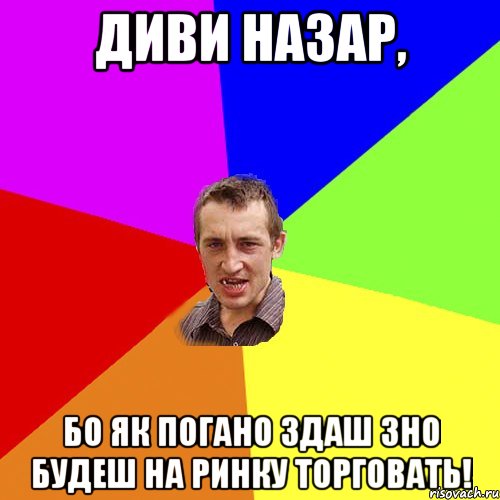 ДИВИ НАЗАР,

БО ЯК ПОГАНО ЗДАШ ЗНО БУДЕШ НА РИНКУ ТОРГОВАТЬ!

risovach.ru